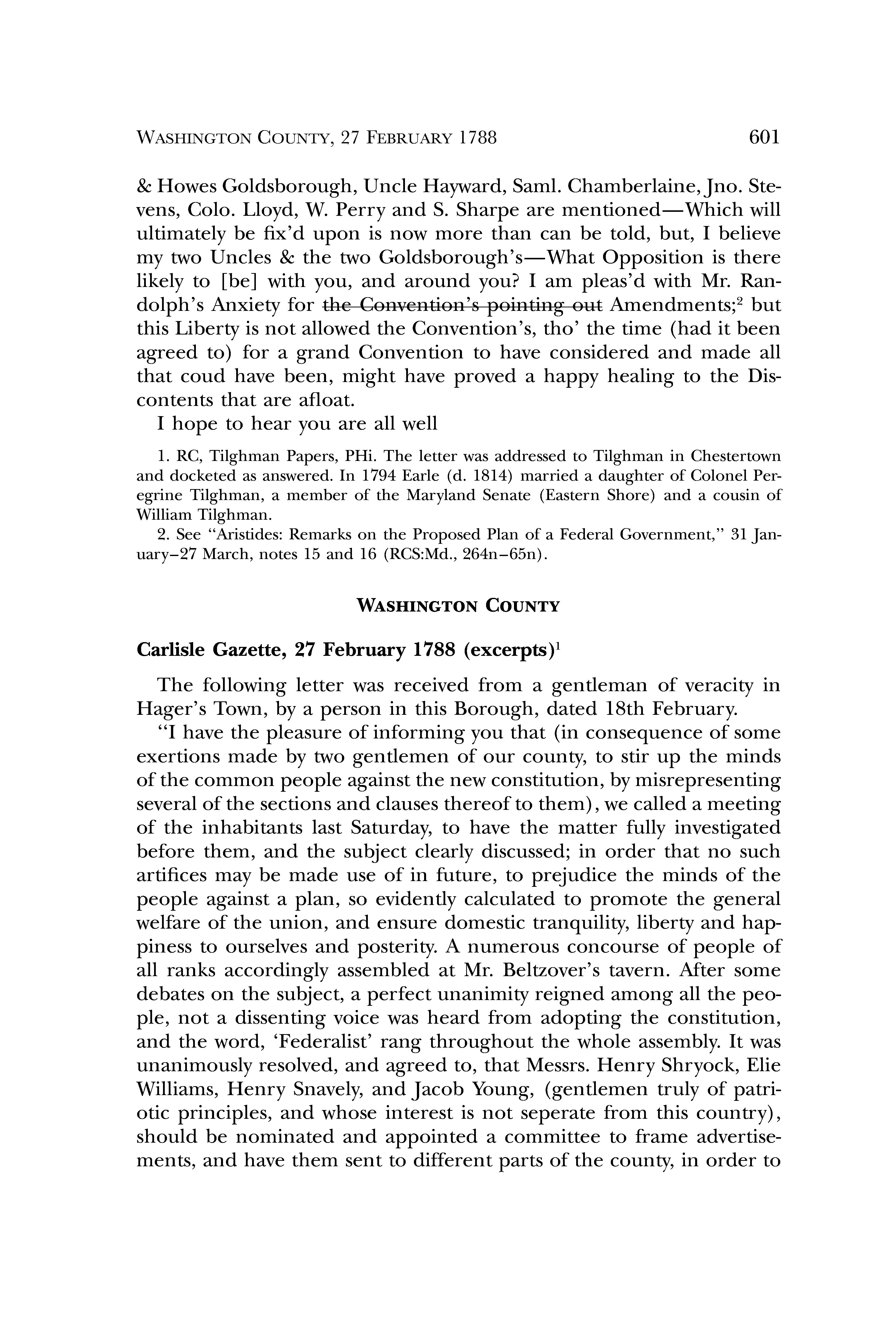 WASHINGTON COUNTY, 27 FEBRUARY 1788 601

& Howes Goldsborough, Uncle Hayward, Saml. Chamberlaine, Jno. Stevens, Colo. Lloyd, W. Perry and S. Sharpe are mentioned—Which will ultimately be fix'd upon is now more than can be told, but, I believe my two Uncles & the two Goldsborough's—What Opposition is there likely to [be] with you, and around you? I am pleas'd with Mr. Randolph's Anxiety for ~~the Convention's pointing out~~ Amendments;$^2$ but this Liberty is not allowed the Convention's, tho' the time (had it been agreed to) for a grand Convention to have considered and made all that coud have been, might have proved a happy healing to the Discontents that are afloat.

I hope to hear you are all well

1. RC, Tilghman Papers, PHi. The letter was addressed to Tilghman in Chestertown and docketed as answered. In 1794 Earle (d. 1814) married a daughter of Colonel Peregrine Tilghman, a member of the Maryland Senate (Eastern Shore) and a cousin of William Tilghman.

2. See "Aristides: Remarks on the Proposed Plan of a Federal Government," 31 January–27 March, notes 15 and 16 (RCS:Md., 264n–65n).

WASHINGTON COUNTY

Carlisle Gazette, 27 February 1788 (excerpts)$^1$

The following letter was received from a gentleman of veracity in Hager's Town, by a person in this Borough, dated 18th February.

"I have the pleasure of informing you that (in consequence of some exertions made by two gentlemen of our county, to stir up the minds of the common people against the new constitution, by misrepresenting several of the sections and clauses thereof to them), we called a meeting of the inhabitants last Saturday, to have the matter fully investigated before them, and the subject clearly discussed; in order that no such artifices may be made use of in future, to prejudice the minds of the people against a plan, so evidently calculated to promote the general welfare of the union, and ensure domestic tranquility, liberty and happiness to ourselves and posterity. A numerous concourse of people of all ranks accordingly assembled at Mr. Beltzover's tavern. After some debates on the subject, a perfect unanimity reigned among all the people, not a dissenting voice was heard from adopting the constitution, and the word, 'Federalist' rang throughout the whole assembly. It was unanimously resolved, and agreed to, that Messrs. Henry Shryock, Elie Williams, Henry Snavely, and Jacob Young, (gentlemen truly of patriotic principles, and whose interest is not seperate from this country), should be nominated and appointed a committee to frame advertisements, and have them sent to different parts of the county, in order to